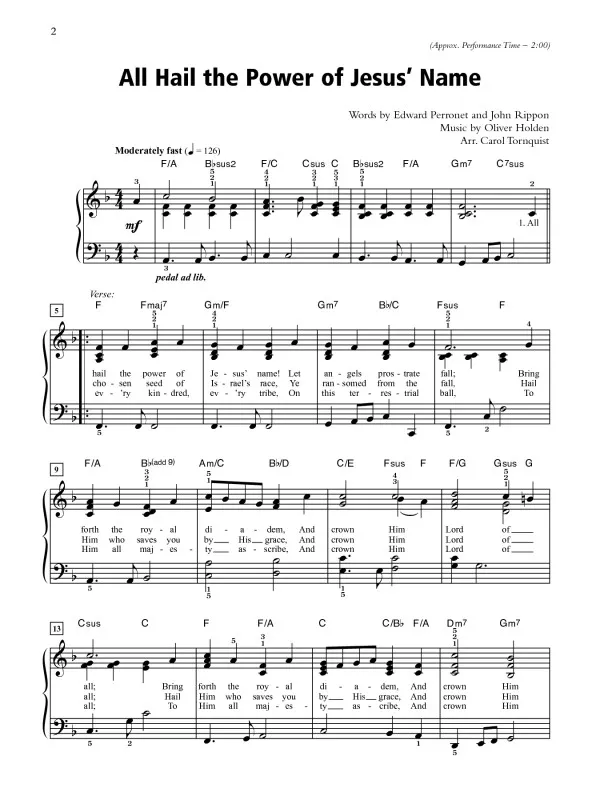 2

(Approx. Performance Time – 2:00)

All Hail the Power of Jesus' Name

Words by Edward Perronet and John Rippon
Music by Oliver Holden
Arr. Carol Tornquist

Moderately fast (♩ = 126)

F/A B♭sus2 F/C Csus C B♭sus2 F/A Gm7 C7sus

mf

1. All

pedal ad lib.

Verse:

5

F Fmaj7 Gm/F Gm7 B♭/C Fsus F

hail the power of Je - sus' name! Let an - gels pros - trate fall; Bring
cho - sen seed of Is - rael's race, Ye ran - somed from the fall, Hail
ev - 'ry kin - dred, ev - 'ry tribe, On this ter - res - trial ball, To

9

F/A B♭(add 9) Am/C B♭/D C/E Fsus F F/G Gsus G

forth the roy - al di - a - dem, And crown Him Lord of
Him who saves you by His grace, And crown Him Lord of
Him all maj - es - ty as - cribe, And crown Him Lord of

13

Csus C F F/A C C/B♭ F/A Dm7 Gm7

all; Bring forth the roy - al di - a - dem, And crown Him
all; Hail Him who saves you by His grace, And crown Him
all; To Him all maj - es - ty as - cribe, And crown Him